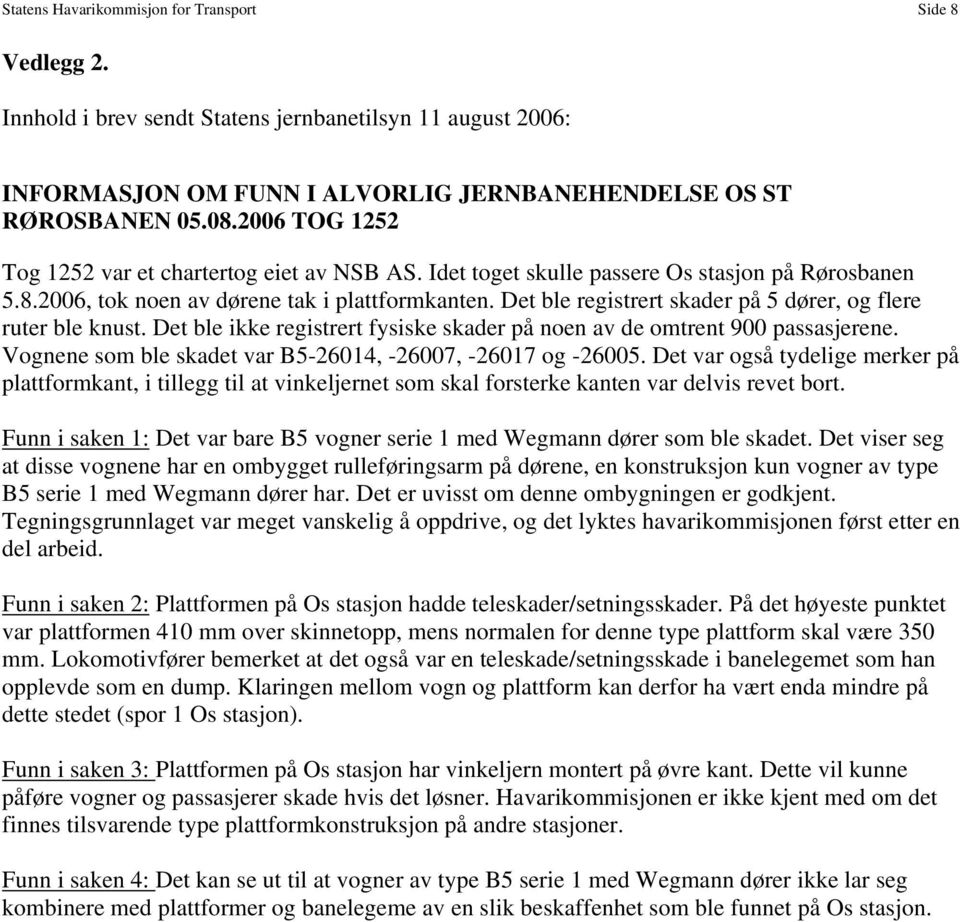 Statens Havarikommisjon for Transport Side 8

Vedlegg 2.

Innhold i brev sendt Statens jernbanetilsyn 11 august 2006:

INFORMASJON OM FUNN I ALVORLIG JERNBANEHENDELSE OS ST RØROSBANEN 05.08.2006 TOG 1252

Tog 1252 var et chartertog eiet av NSB AS. Idet toget skulle passere Os stasjon på Rørosbanen 5.8.2006, tok noen av dørene tak i plattformkanten. Det ble registrert skader på 5 dører, og flere ruter ble knust. Det ble ikke registrert fysiske skader på noen av de omtrent 900 passasjerene. Vognene som ble skadet var B5-26014, -26007, -26017 og -26005. Det var også tydelige merker på plattformkant, i tillegg til at vinkeljernet som skal forsterke kanten var delvis revet bort.

Funn i saken 1: Det var bare B5 vogner serie 1 med Wegmann dører som ble skadet. Det viser seg at disse vognene har en ombygget rulleføringsarm på dørene, en konstruksjon kun vogner av type B5 serie 1 med Wegmann dører har. Det er uvisst om denne ombygningen er godkjent. Tegningsgrunnlaget var meget vanskelig å oppdrive, og det lyktes havarikommisjonen først etter en del arbeid.

Funn i saken 2: Plattformen på Os stasjon hadde teleskader/setningsskader. På det høyeste punktet var plattformen 410 mm over skinnetopp, mens normalen for denne type plattform skal være 350 mm. Lokomotivfører bemerket at det også var en teleskade/setningsskade i banelegemet som han opplevde som en dump. Klaringen mellom vogn og plattform kan derfor ha vært enda mindre på dette stedet (spor 1 Os stasjon).

Funn i saken 3: Plattformen på Os stasjon har vinkeljern montert på øvre kant. Dette vil kunne påføre vogner og passasjerer skade hvis det løsner. Havarikommisjonen er ikke kjent med om det finnes tilsvarende type plattformkonstruksjon på andre stasjoner.

Funn i saken 4: Det kan se ut til at vogner av type B5 serie 1 med Wegmann dører ikke lar seg kombinere med plattformer og banelegeme av en slik beskaffenhet som ble funnet på Os stasjon.